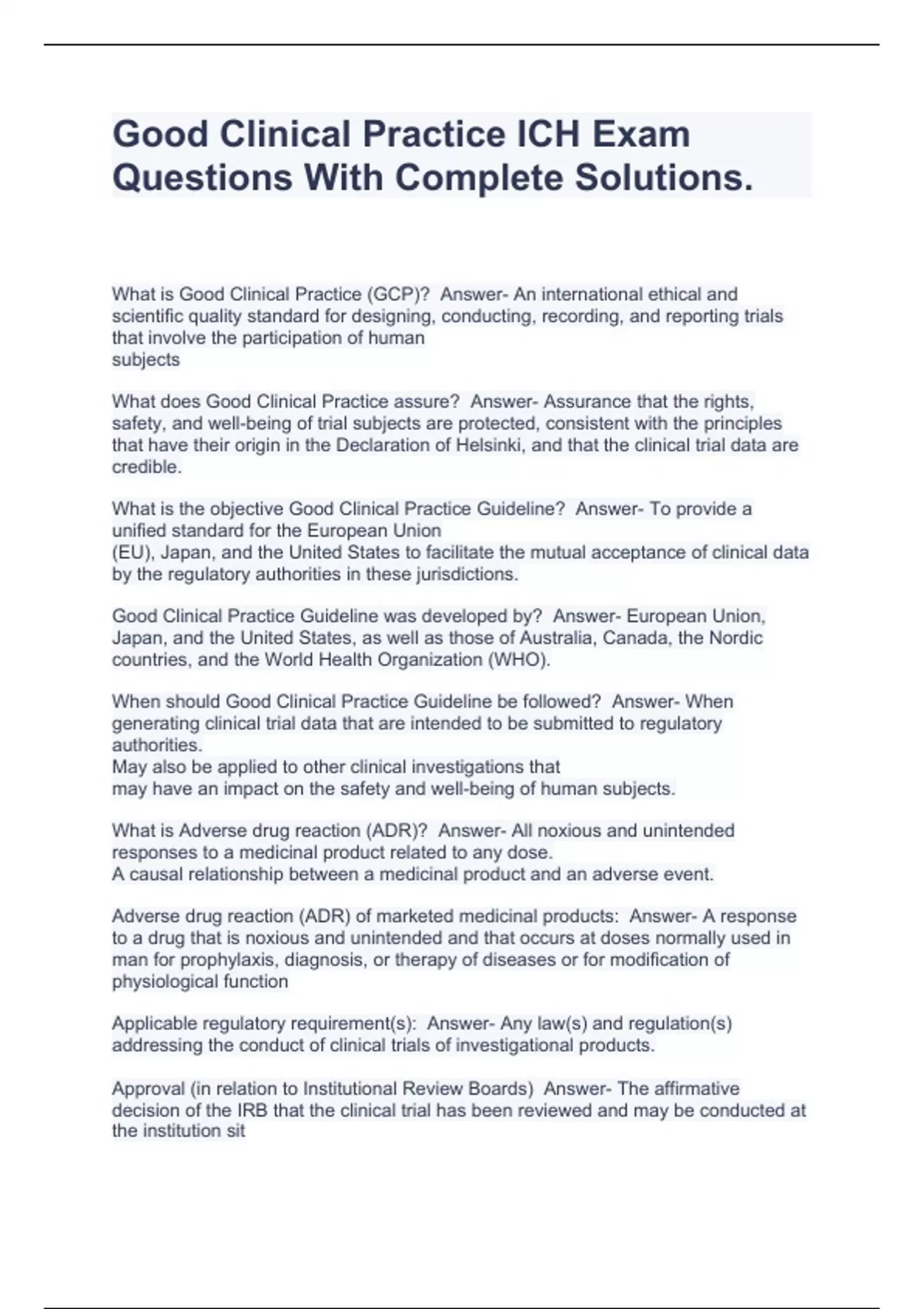 Good Clinical Practice ICH Exam Questions With Complete Solutions.

What is Good Clinical Practice (GCP)? Answer- An international ethical and scientific quality standard for designing, conducting, recording, and reporting trials that involve the participation of human subjects

What does Good Clinical Practice assure? Answer- Assurance that the rights, safety, and well-being of trial subjects are protected, consistent with the principles that have their origin in the Declaration of Helsinki, and that the clinical trial data are credible.

What is the objective Good Clinical Practice Guideline? Answer- To provide a unified standard for the European Union (EU), Japan, and the United States to facilitate the mutual acceptance of clinical data by the regulatory authorities in these jurisdictions.

Good Clinical Practice Guideline was developed by? Answer- European Union, Japan, and the United States, as well as those of Australia, Canada, the Nordic countries, and the World Health Organization (WHO).

When should Good Clinical Practice Guideline be followed? Answer- When generating clinical trial data that are intended to be submitted to regulatory authorities.
May also be applied to other clinical investigations that may have an impact on the safety and well-being of human subjects.

What is Adverse drug reaction (ADR)? Answer- All noxious and unintended responses to a medicinal product related to any dose.
A causal relationship between a medicinal product and an adverse event.

Adverse drug reaction (ADR) of marketed medicinal products: Answer- A response to a drug that is noxious and unintended and that occurs at doses normally used in man for prophylaxis, diagnosis, or therapy of diseases or for modification of physiological function

Applicable regulatory requirement(s): Answer- Any law(s) and regulation(s) addressing the conduct of clinical trials of investigational products.

Approval (in relation to Institutional Review Boards) Answer- The affirmative decision of the IRB that the clinical trial has been reviewed and may be conducted at the institution sit